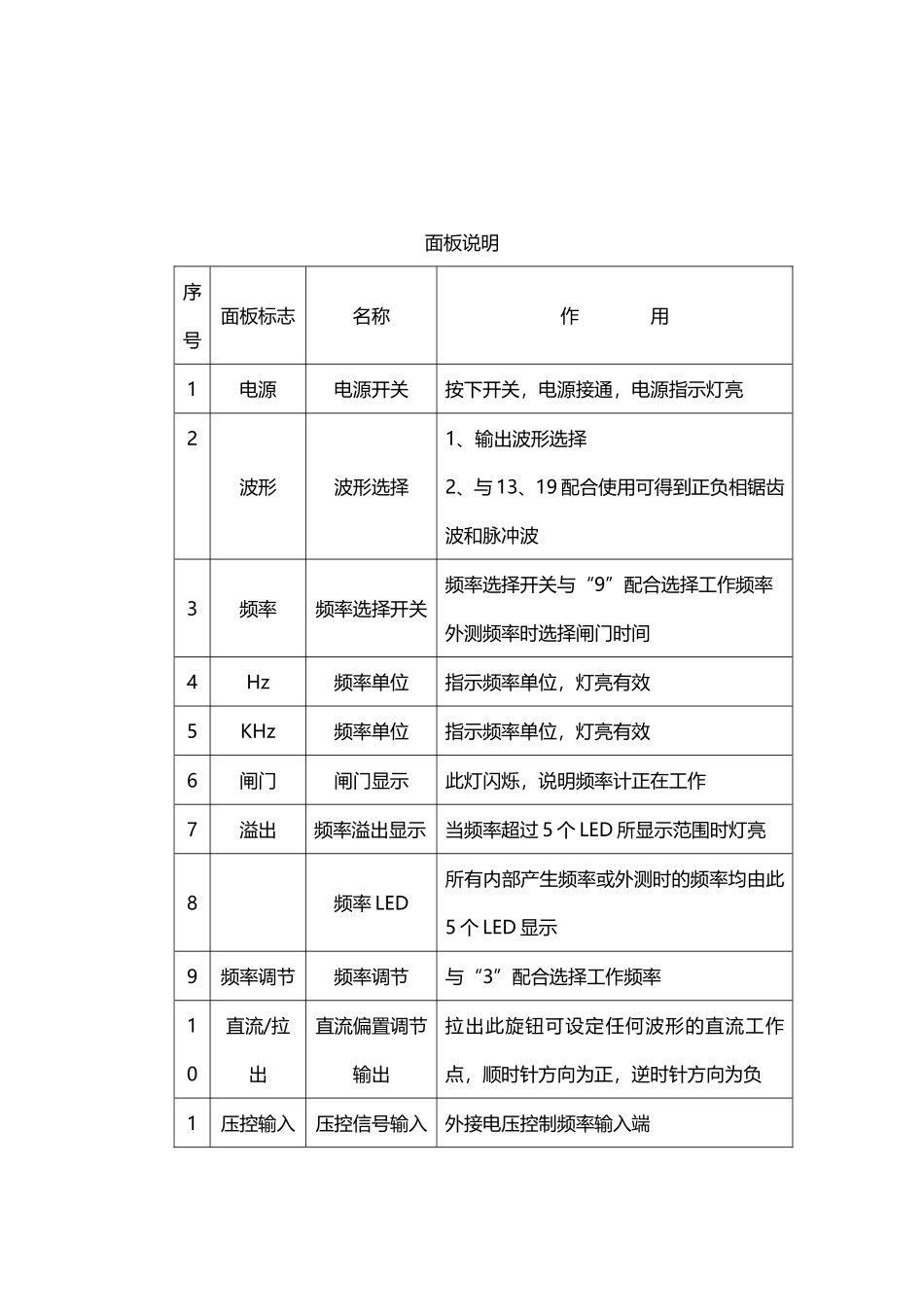 面板说明

| 序号 | 面板标志 | 名称 | 作 用 |
|---|---|---|---|
| 1 | 电源 | 电源开关 | 按下开关，电源接通，电源指示灯亮 |
| 2 | 波形 | 波形选择 | 1、输出波形选择 2、与13、19配合使用可得到正负相锯齿波和脉冲波 |
| 3 | 频率 | 频率选择开关 | 频率选择开关与“9”配合选择工作频率 外测频率时选择闸门时间 |
| 4 | Hz | 频率单位 | 指示频率单位，灯亮有效 |
| 5 | KHz | 频率单位 | 指示频率单位，灯亮有效 |
| 6 | 闸门 | 闸门显示 | 此灯闪烁，说明频率计正在工作 |
| 7 | 溢出 | 频率溢出显示 | 当频率超过5个LED所显示范围时灯亮 |
| 8 |  | 频率LED | 所有内部产生频率或外测时的频率均由此5个LED显示 |
| 9 | 频率调节 | 频率调节 | 与“3”配合选择工作频率 |
| 10 | 直流/拉出 | 直流偏置调节输出 | 拉出此旋钮可设定任何波形的直流工作点，顺时针方向为正，逆时针方向为负 |
| 1 | 压控输入 | 压控信号输入 | 外接电压控制频率输入端 |